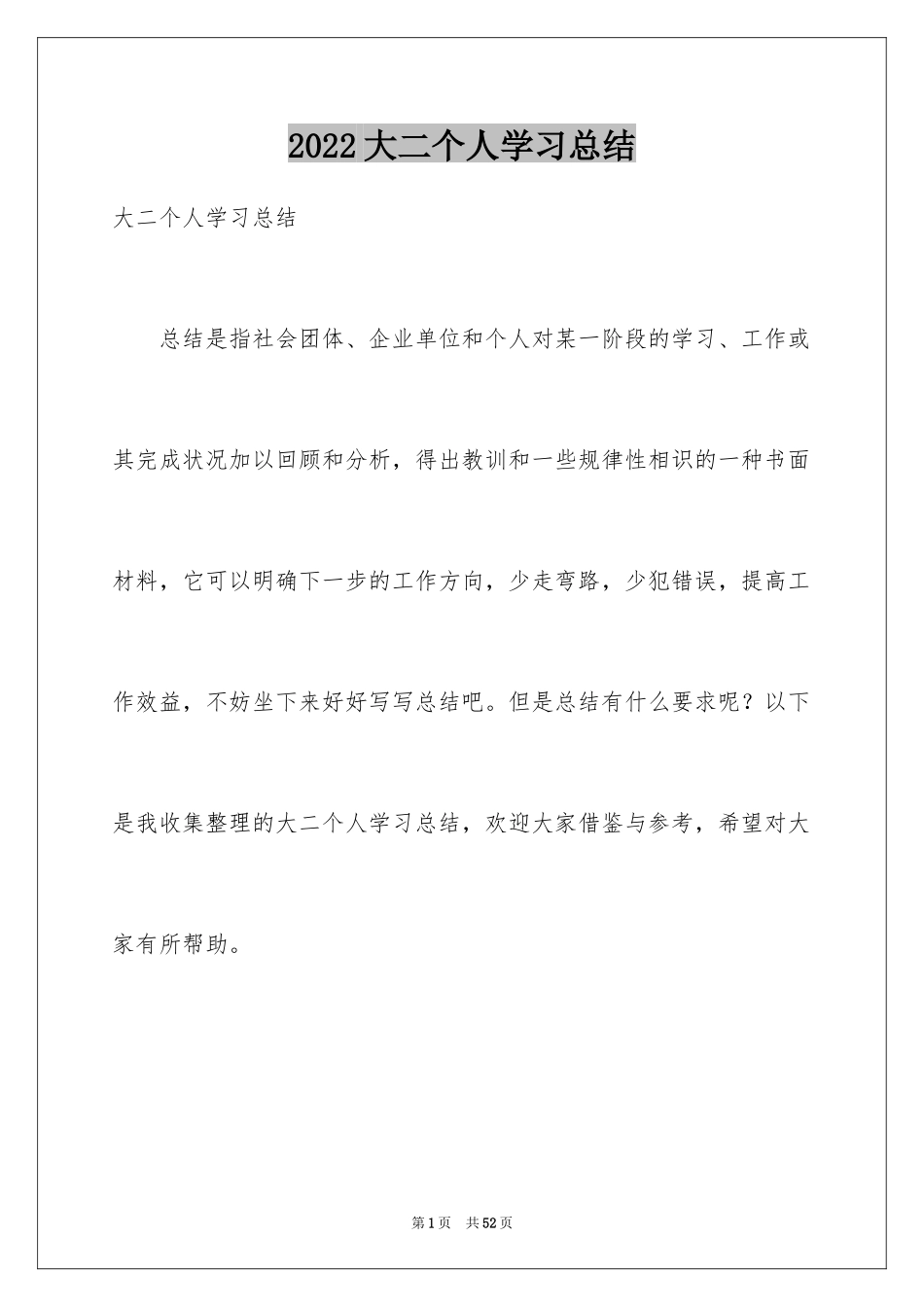 2022大二个人学习总结

大二个人学习总结

总结是指社会团体、企业单位和个人对某一阶段的学习、工作或其完成状况加以回顾和分析，得出教训和一些规律性相识的一种书面材料，它可以明确下一步的工作方向，少走弯路，少犯错误，提高工作效益，不妨坐下来好好写写总结吧。但是总结有什么要求呢？以下是我收集整理的大二个人学习总结，欢迎大家借鉴与参考，希望对大家有所帮助。

第1页 共52页